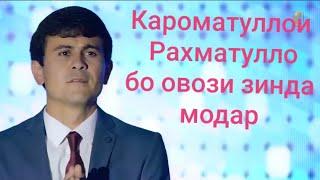 Кароматуллои Рахматулло бо овози зинда модар